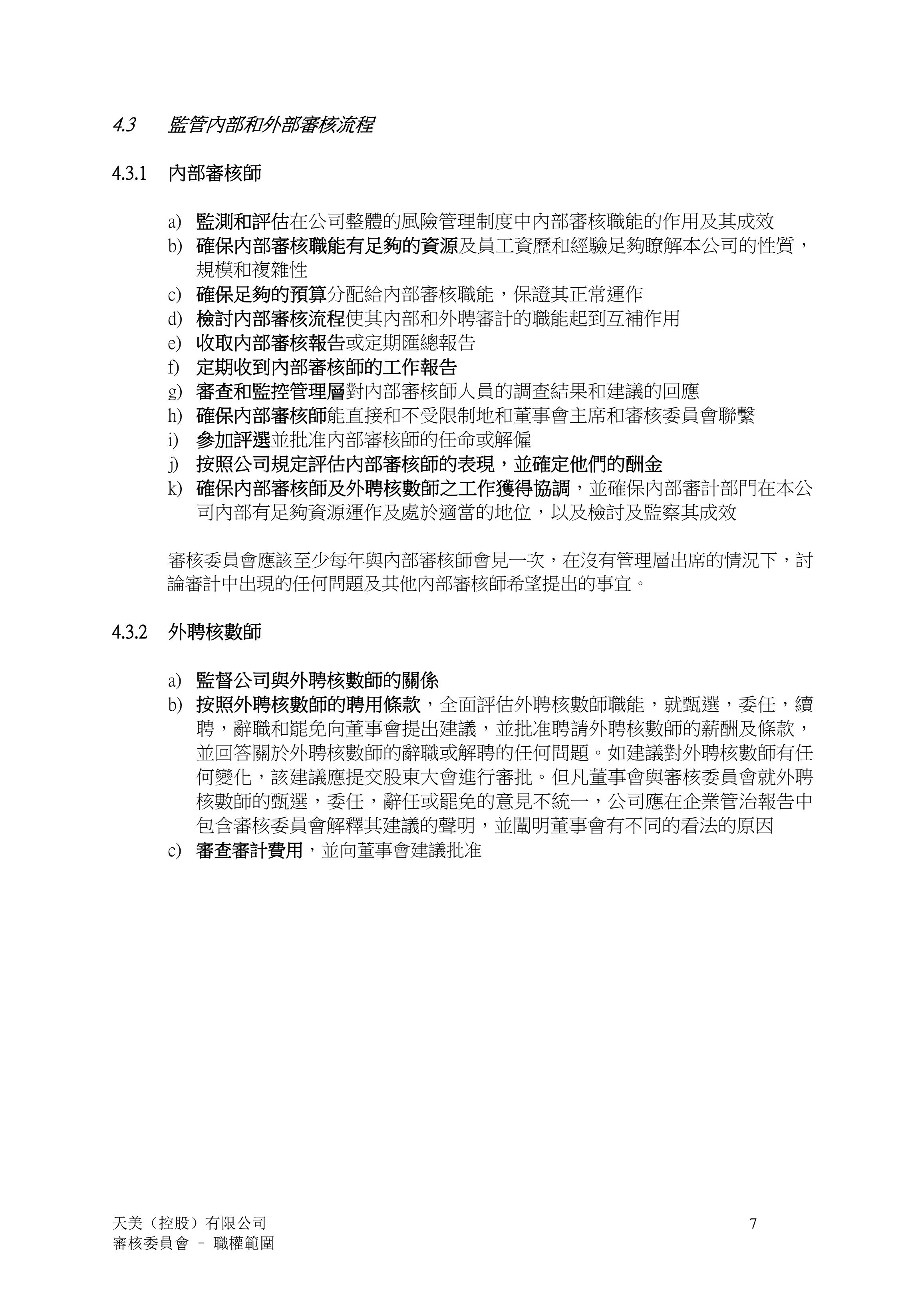 4.3 監管內部和外部審核流程

4.3.1 內部審核師

a) 監測和評估在公司整體的風險管理制度中內部審核職能的作用及其成效
b) 確保內部審核職能有足夠的資源及員工資歷和經驗足夠瞭解本公司的性質，規模和複雜性
c) 確保足夠的預算分配給內部審核職能，保證其正常運作
d) 檢討內部審核流程使其內部和外聘審計的職能起到互補作用
e) 收取內部審核報告或定期匯總報告
f) 定期收到內部審核師的工作報告
g) 審查和監控管理層對內部審核師人員的調查結果和建議的回應
h) 確保內部審核師能直接和不受限制地和董事會主席和審核委員會聯繫
i) 參加評選並批准內部審核師的任命或解僱
j) 按照公司規定評估內部審核師的表現，並確定他們的酬金
k) 確保內部審核師及外聘核數師之工作獲得協調，並確保內部審計部門在本公司內部有足夠資源運作及處於適當的地位，以及檢討及監察其成效

審核委員會應該至少每年與內部審核師會見一次，在沒有管理層出席的情況下，討論審計中出現的任何問題及其他內部審核師希望提出的事宜。

4.3.2 外聘核數師

a) 監督公司與外聘核數師的關係
b) 按照外聘核數師的聘用條款，全面評估外聘核數師職能，就甄選，委任，續聘，辭職和罷免向董事會提出建議，並批准聘請外聘核數師的薪酬及條款，並回答關於外聘核數師的辭職或解聘的任何問題。如建議對外聘核數師有任何變化，該建議應提交股東大會進行審批。但凡董事會與審核委員會就外聘核數師的甄選，委任，辭任或罷免的意見不統一，公司應在企業管治報告中包含審核委員會解釋其建議的聲明，並闡明董事會有不同的看法的原因
c) 審查審計費用，並向董事會建議批准

天美（控股）有限公司
審核委員會 – 職權範圍
7